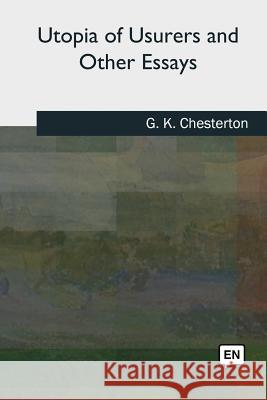 Utopia of Usurers and Other Essays

G. K. Chesterton

EN

Kraina Książek